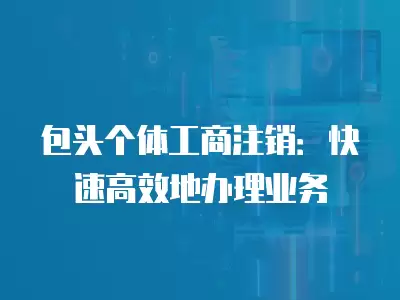 包头个体工商注销：快速高效地办理业务